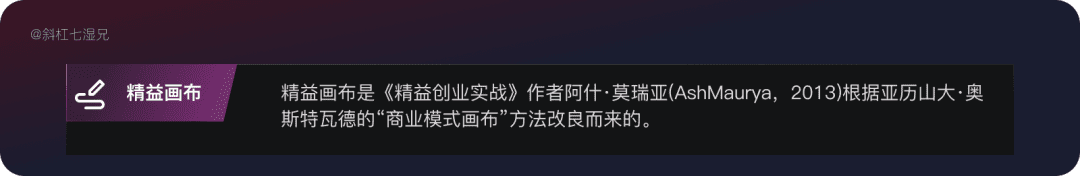 @斜杠七湿兄

精益画布

精益画布是《精益创业实战》作者阿什·莫瑞亚(AshMaurya，2013)根据亚历山大·奥斯特瓦德的“商业模式画布”方法改良而来的。